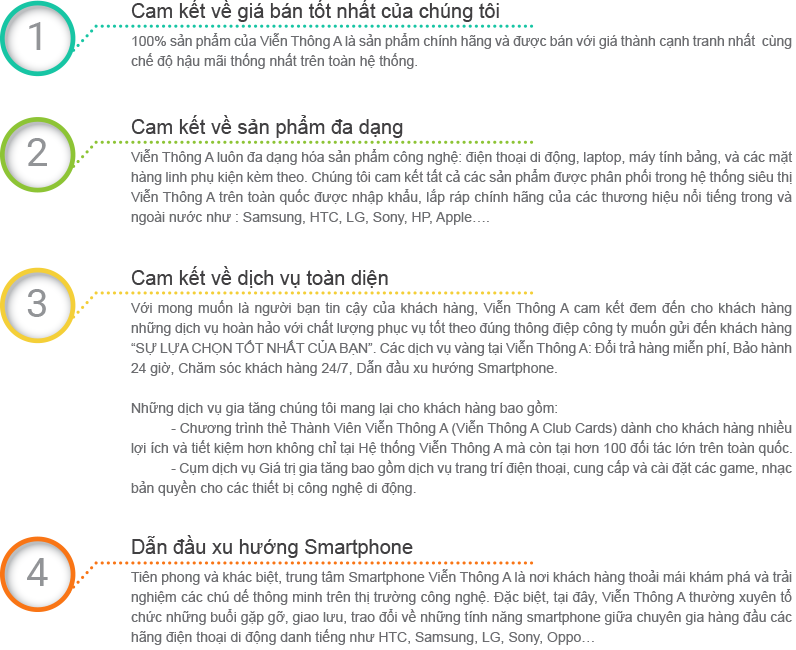 1

Cam kết về giá bán tốt nhất của chúng tôi

100% sản phẩm của Viễn Thông A là sản phẩm chính hãng và được bán với giá thành cạnh tranh nhất cùng chế độ hậu mãi thống nhất trên toàn hệ thống.

2

Cam kết về sản phẩm đa dạng

Viễn Thông A luôn đa dạng hóa sản phẩm công nghệ: điện thoại di động, laptop, máy tính bảng, và các mặt hàng linh phụ kiện kèm theo. Chúng tôi cam kết tất cả các sản phẩm được phân phối trong hệ thống siêu thị Viễn Thông A trên toàn quốc được nhập khẩu, lắp ráp chính hãng của các thương hiệu nổi tiếng trong và ngoài nước như : Samsung, HTC, LG, Sony, HP, Apple….

3

Cam kết về dịch vụ toàn diện

Với mong muốn là người bạn tin cậy của khách hàng, Viễn Thông A cam kết đem đến cho khách hàng những dịch vụ hoàn hảo với chất lượng phục vụ tốt theo đúng thông điệp công ty muốn gửi đến khách hàng "SỰ LỰA CHỌN TỐT NHẤT CỦA BẠN". Các dịch vụ vàng tại Viễn Thông A: Đổi trả hàng miễn phí, Bảo hành 24 giờ, Chăm sóc khách hàng 24/7, Dẫn đầu xu hướng Smartphone.

Những dịch vụ gia tăng chúng tôi mang lại cho khách hàng bao gồm:

- Chương trình thẻ Thành Viên Viễn Thông A (Viễn Thông A Club Cards) dành cho khách hàng nhiều lợi ích và tiết kiệm hơn không chỉ tại Hệ thống Viễn Thông A mà còn tại hơn 100 đối tác lớn trên toàn quốc.

- Cụm dịch vụ Giá trị gia tăng bao gồm dịch vụ trang trí điện thoại, cung cấp và cài đặt các game, nhạc bản quyền cho các thiết bị công nghệ di động.

4

Dẫn đầu xu hướng Smartphone

Tiên phong và khác biệt, trung tâm Smartphone Viễn Thông A là nơi khách hàng thoải mái khám phá và trải nghiệm các chú dế thông minh trên thị trường công nghệ. Đặc biệt, tại đây, Viễn Thông A thường xuyên tổ chức những buổi gặp gỡ, giao lưu, trao đổi về những tính năng smartphone giữa chuyên gia hàng đầu các hãng điện thoại di động danh tiếng như HTC, Samsung, LG, Sony, Oppo…